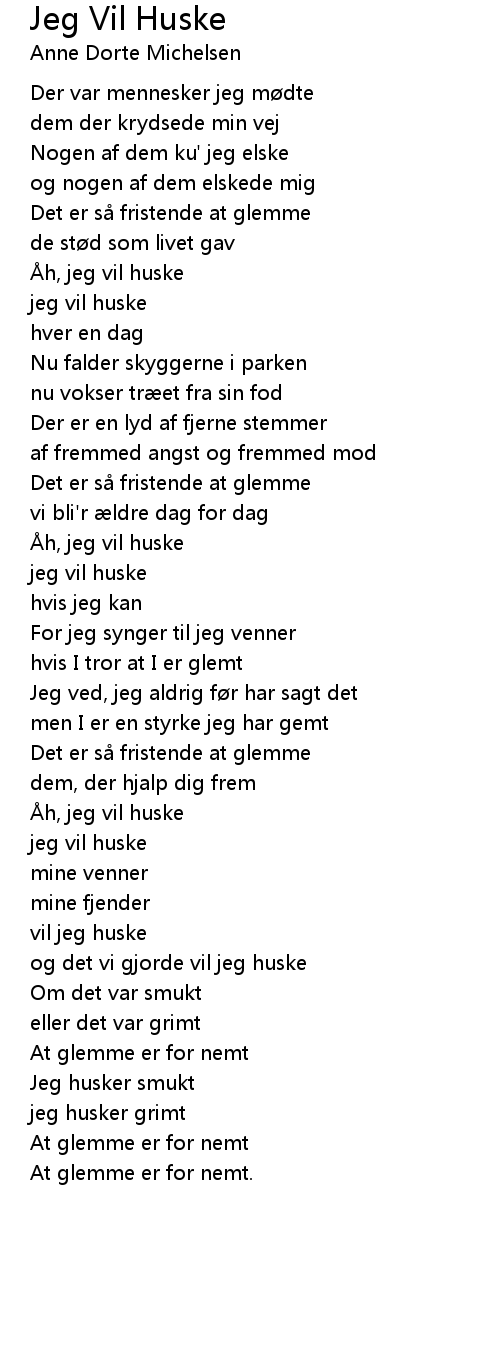 Jeg Vil Huske
Anne Dorte Michelsen

Der var mennesker jeg mødte
dem der krydsede min vej
Nogen af dem ku' jeg elske
og nogen af dem elskede mig
Det er så fristende at glemme
de stød som livet gav
Åh, jeg vil huske
jeg vil huske
hver en dag
Nu falder skyggerne i parken
nu vokser træet fra sin fod
Der er en lyd af fjerne stemmer
af fremmed angst og fremmed mod
Det er så fristende at glemme
vi bli'r ældre dag for dag
Åh, jeg vil huske
jeg vil huske
hvis jeg kan
For jeg synger til jeg venner
hvis I tror at I er glemt
Jeg ved, jeg aldrig før har sagt det
men I er en styrke jeg har gemt
Det er så fristende at glemme
dem, der hjalp dig frem
Åh, jeg vil huske
jeg vil huske
mine venner
mine fjender
vil jeg huske
og det vi gjorde vil jeg huske
Om det var smukt
eller det var grimt
At glemme er for nemt
Jeg husker smukt
jeg husker grimt
At glemme er for nemt
At glemme er for nemt.